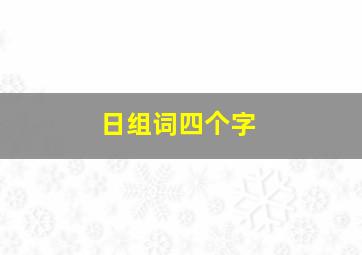 日组词四个字